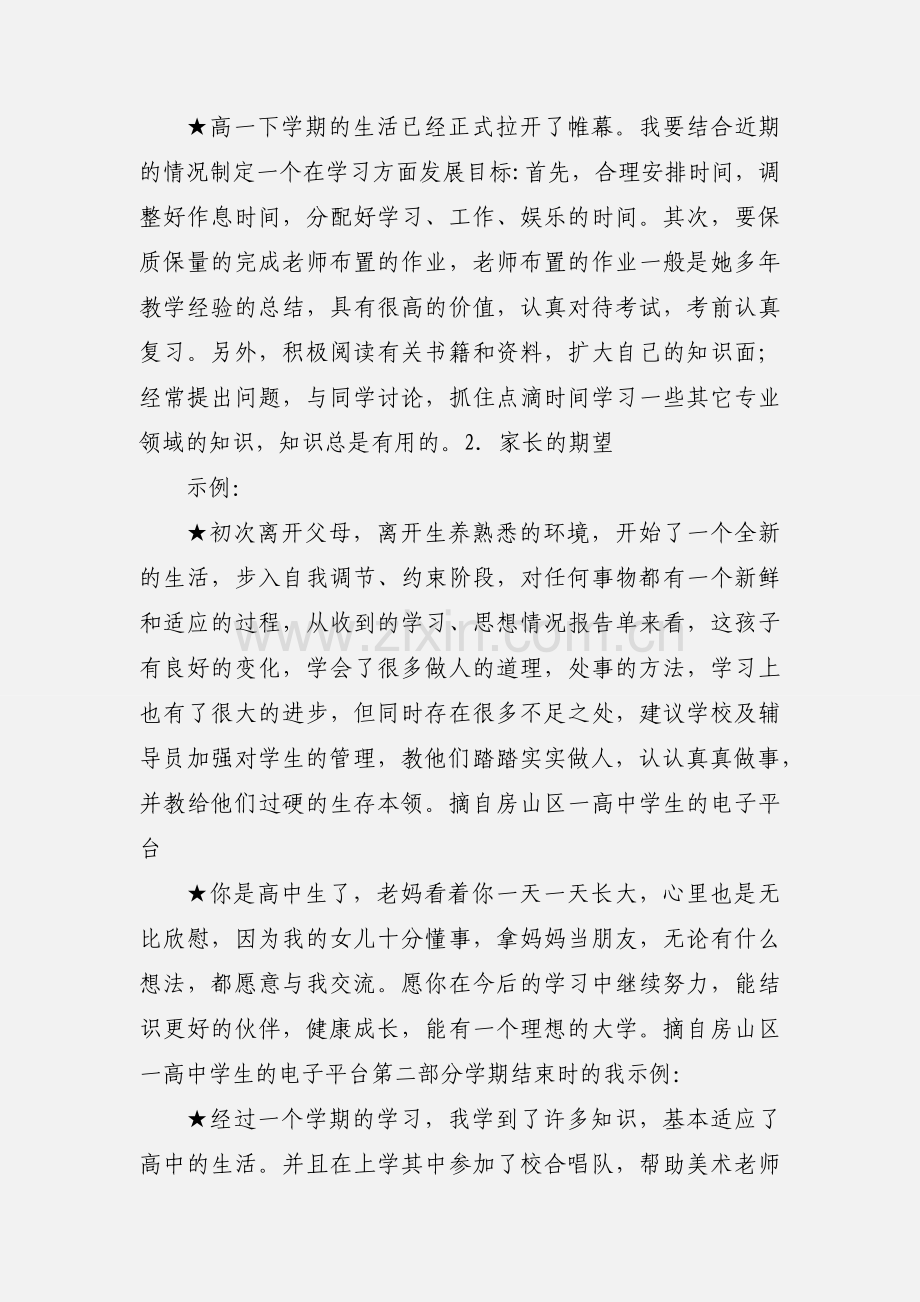 ★高一下学期的生活已经正式拉开了帷幕。我要结合近期的情况制定一个在学习方面发展目标:首先，合理安排时间，调整好作息时间，分配好学习、工作、娱乐的时间。其次，要保质保量的完成老师布置的作业，老师布置的作业一般是她多年教学经验的总结，具有很高的价值，认真对待考试，考前认真复习。另外，积极阅读有关书籍和资料，扩大自己的知识面;经常提出问题，与同学讨论，抓住点滴时间学习一些其它专业领域的知识，知识总是有用的。2. 家长的期望

示例:

★初次离开父母，离开生养熟悉的环境，开始了一个全新的生活，步入自我调节、约束阶段，对任何事物都有一个新鲜和适应的过程，从收到的学习、思想情况报告单来看，这孩子有良好的变化，学会了很多做人的道理，处事的方法，学习上也有了很大的进步，但同时存在很多不足之处，建议学校及辅导员加强对学生的管理，教他们踏踏实实做人，认认真真做事，并教给他们过硬的生存本领。摘自房山区一高中学生的电子平台

★你是高中生了，老妈看着你一天一天长大，心里也是无比欣慰，因为我的女儿十分懂事，拿妈妈当朋友，无论有什么想法，都愿意与我交流。愿你在今后的学习中继续努力，能结识更好的伙伴，健康成长，能有一个理想的大学。摘自房山区一高中学生的电子平台第二部分学期结束时的我示例:

★经过一个学期的学习，我学到了许多知识，基本适应了高中的生活。并且在上学其中参加了校合唱队，帮助美术老师

www.zixin.com.cn